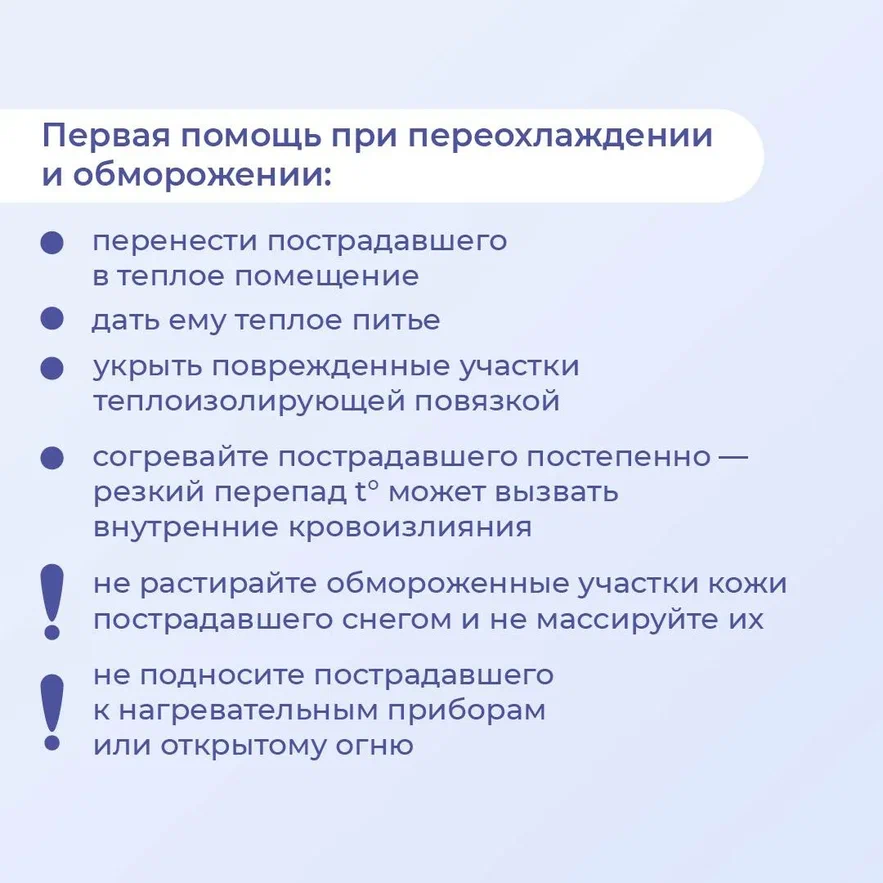 Первая помощь при переохлаждении и обморожении:

• перенести пострадавшего в теплое помещение
• дать ему теплое питье
• укрыть поврежденные участки теплоизолирующей повязкой
• согревайте пострадавшего постепенно — резкий перепад t° может вызвать внутренние кровоизлияния
! не растирайте обмороженные участки кожи пострадавшего снегом и не массируйте их
! не подносите пострадавшего к нагревательным приборам или открытому огню